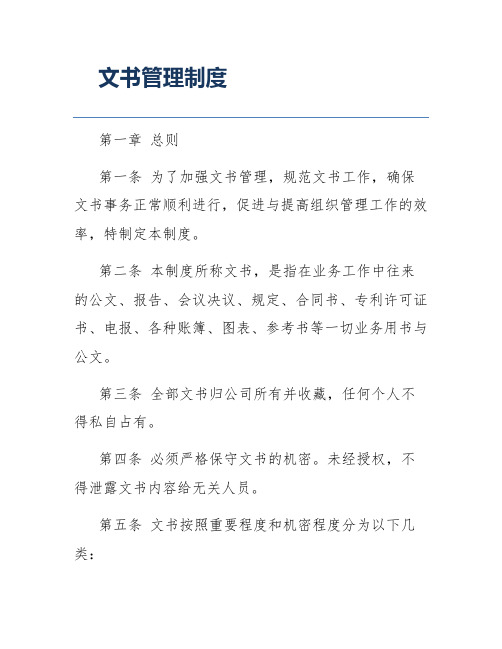 文书管理制度

第一章 总则

第一条 为了加强文书管理，规范文书工作，确保文书事务正常顺利进行，促进与提高组织管理工作的效率，特制定本制度。

第二条 本制度所称文书，是指在业务工作中往来的公文、报告、会议决议、规定、合同书、专利许可证书、电报、各种账簿、图表、参考书等一切业务用书与公文。

第三条 全部文书归公司所有并收藏，任何个人不得私自占有。

第四条 必须严格保守文书的机密。未经授权，不得泄露文书内容给无关人员。

第五条 文书按照重要程度和机密程度分为以下几类：